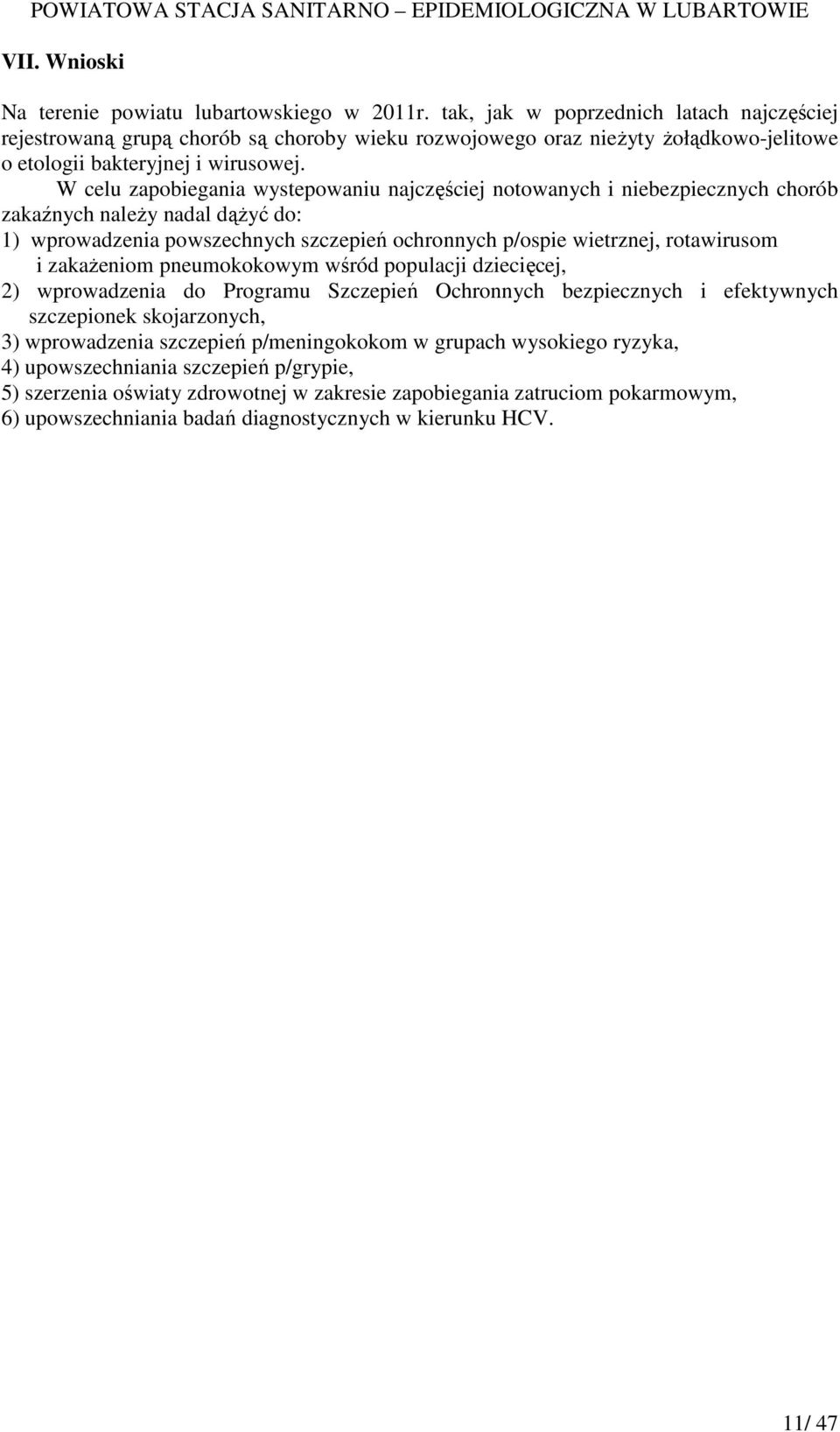 POWIATOWA STACJA SANITARNO – EPIDEMIOLOGICZNA W LUBARTOWIE

VII. Wnioski

Na terenie powiatu lubartowskiego w 2011r. tak, jak w poprzednich latach najczęściej rejestrowaną grupą chorób są choroby wieku rozwojowego oraz nieżyty żołądkowo-jelitowe o etologii bakteryjnej i wirusowej.

W celu zapobiegania wystepowaniu najczęściej notowanych i niebezpiecznych chorób zakaźnych należy nadal dążyć do:
1) wprowadzenia powszechnych szczepień ochronnych p/ospie wietrznej, rotawirusom i zakażeniom pneumokokowym wśród populacji dziecięcej,
2) wprowadzenia do Programu Szczepień Ochronnych bezpiecznych i efektywnych szczepionek skojarzonych,
3) wprowadzenia szczepień p/meningokokom w grupach wysokiego ryzyka,
4) upowszechniania szczepień p/grypie,
5) szerzenia oświaty zdrowotnej w zakresie zapobiegania zatruciom pokarmowym,
6) upowszechniania badań diagnostycznych w kierunku HCV.

11/ 47